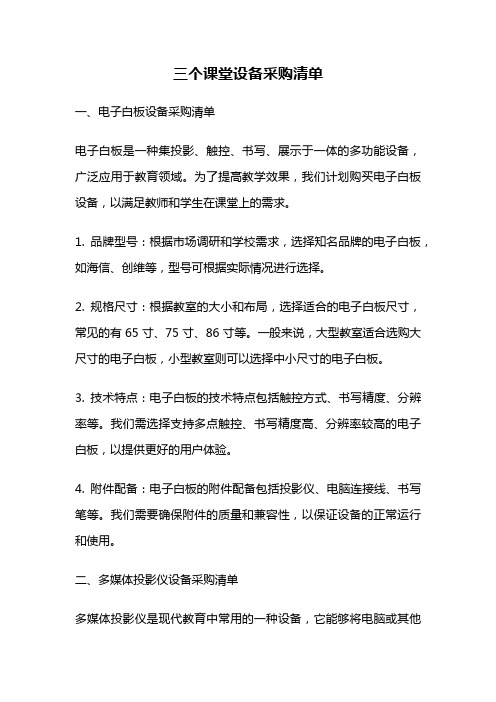 三个课堂设备采购清单

一、电子白板设备采购清单

电子白板是一种集投影、触控、书写、展示于一体的多功能设备，广泛应用于教育领域。为了提高教学效果，我们计划购买电子白板设备，以满足教师和学生在课堂上的需求。

1. 品牌型号：根据市场调研和学校需求，选择知名品牌的电子白板，如海信、创维等，型号可根据实际情况进行选择。

2. 规格尺寸：根据教室的大小和布局，选择适合的电子白板尺寸，常见的有 65 寸、75 寸、86 寸等。一般来说，大型教室适合选购大尺寸的电子白板，小型教室则可以选择中小尺寸的电子白板。

3. 技术特点：电子白板的技术特点包括触控方式、书写精度、分辨率等。我们需选择支持多点触控、书写精度高、分辨率较高的电子白板，以提供更好的用户体验。

4. 附件配备：电子白板的附件配备包括投影仪、电脑连接线、书写笔等。我们需要确保附件的质量和兼容性，以保证设备的正常运行和使用。

二、多媒体投影仪设备采购清单

多媒体投影仪是现代教育中常用的一种设备，它能够将电脑或其他